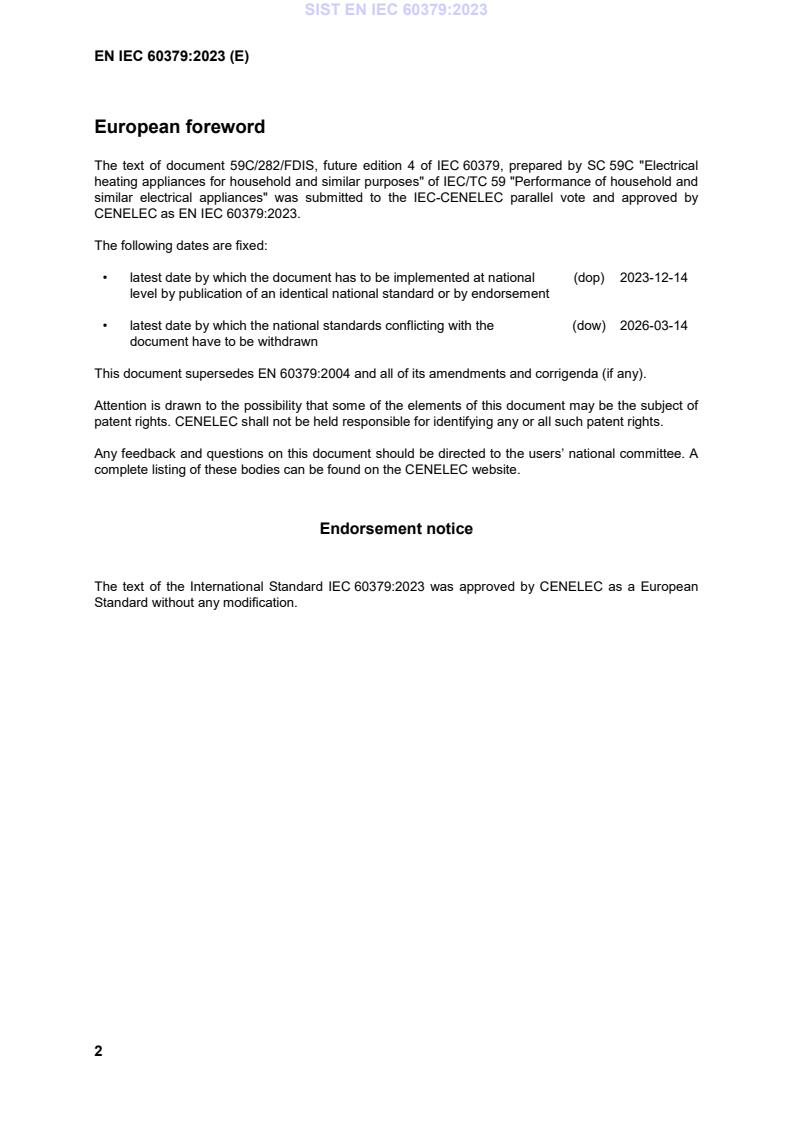 SIST EN IEC 60379:2023

EN IEC 60379:2023 (E)

European foreword

The text of document 59C/282/FDIS, future edition 4 of IEC 60379, prepared by SC 59C "Electrical heating appliances for household and similar purposes" of IEC/TC 59 "Performance of household and similar electrical appliances" was submitted to the IEC-CENELEC parallel vote and approved by CENELEC as EN IEC 60379:2023.

The following dates are fixed:

• latest date by which the document has to be implemented at national level by publication of an identical national standard or by endorsement (dop) 2023-12-14

• latest date by which the national standards conflicting with the document have to be withdrawn (dow) 2026-03-14

This document supersedes EN 60379:2004 and all of its amendments and corrigenda (if any).

Attention is drawn to the possibility that some of the elements of this document may be the subject of patent rights. CENELEC shall not be held responsible for identifying any or all such patent rights.

Any feedback and questions on this document should be directed to the users' national committee. A complete listing of these bodies can be found on the CENELEC website.

Endorsement notice

The text of the International Standard IEC 60379:2023 was approved by CENELEC as a European Standard without any modification.

2